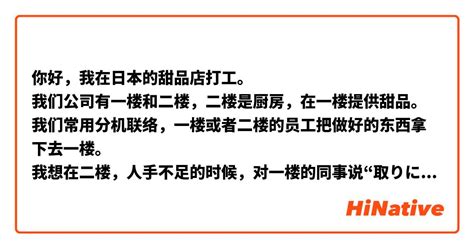 你好，我在日本的甜品店打工。
我们公司有一楼和二楼，二楼是厨房，在一楼提供甜品。
我们常用分机联络，一楼或者二楼的员工把做好的东西拿下去一楼。
我想在二楼，人手不足的时候，对一楼的同事说“取りに...

HiNative